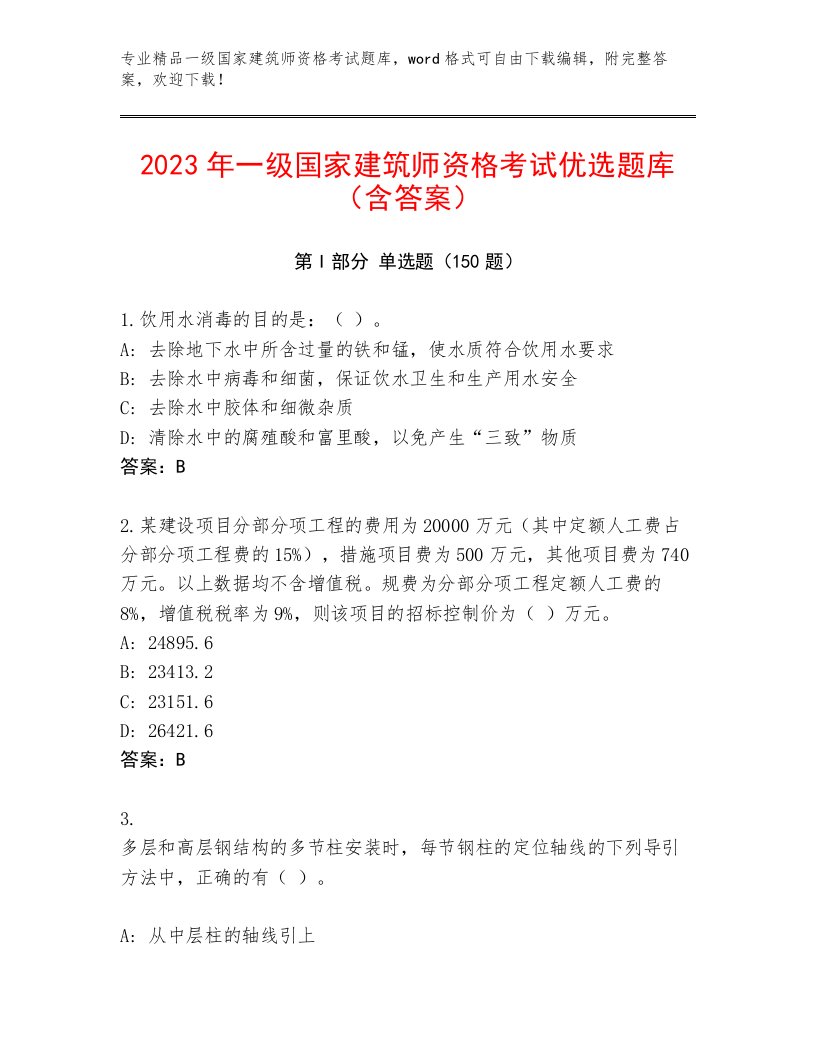 专业精品一级国家建筑师资格考试题库，word格式可自由下载编辑，附完整答案，欢迎下载！

2023年一级国家建筑师资格考试优选题库（含答案）

第Ⅰ部分 单选题（150题）

1.饮用水消毒的目的是：（ ）。
A：去除地下水中所含过量的铁和锰，使水质符合饮用水要求
B：去除水中病毒和细菌，保证饮水卫生和生产用水安全
C：去除水中胶体和细微杂质
D：清除水中的腐殖酸和富里酸，以免产生“三致”物质
答案：B

2.某建设项目分部分项工程的费用为20000万元（其中定额人工费占分部分项工程费的15%），措施项目费为500万元，其他项目费为740万元。以上数据均不含增值税。规费为分部分项工程定额人工费的8%，增值税税率为9%，则该项目的招标控制价为（ ）万元。
A：24895.6
B：23413.2
C：23151.6
D：26421.6
答案：B

3.
多层和高层钢结构的多节柱安装时，每节钢柱的定位轴线的下列导引方法中，正确的有（ ）。

A：从中层柱的轴线引上